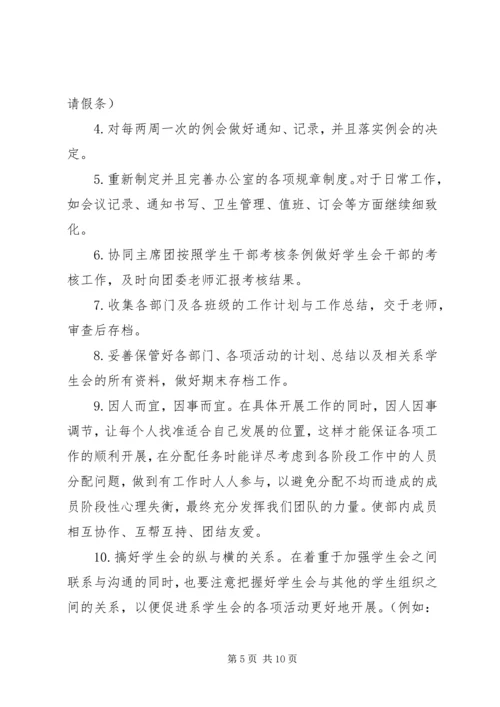 请假条）

4. 对每两周一次的例会做好通知、记录，并且落实例会的决定。

5. 重新制定并且完善办公室的各项规章制度。对于日常工作，如会议记录、通知书写、卫生管理、值班、订会等方面继续细致化。

6. 协同主席团按照学生干部考核条例做好学生会干部的考核工作，及时向团委老师汇报考核结果。

7. 收集各部门及各班级的工作计划与工作总结，交于老师，审查后存档。

8. 妥善保管好各部门、各项活动的计划、总结以及相关系学生会的所有资料，做好期末存档工作。

9. 因人而宜，因事而宜。在具体开展工作的同时，因人因事调节，让每个人找准适合自己发展的位置，这样才能保证各项工作的顺利开展，在分配任务时能详尽考虑到各阶段工作中的人员分配问题，做到有工作时人人参与，以避免分配不均而造成的成员阶段性心理失衡，最终充分发挥我们团队的力量。使部内成员相互协作、互帮互持、团结友爱。

10. 搞好学生会的纵与横的关系。在着重于加强学生会之间联系与沟通的同时，也要注意把握好学生会与其他的学生组织之间的关系，以便促进系学生会的各项活动更好地开展。（例如：

第 5 页 共 10 页